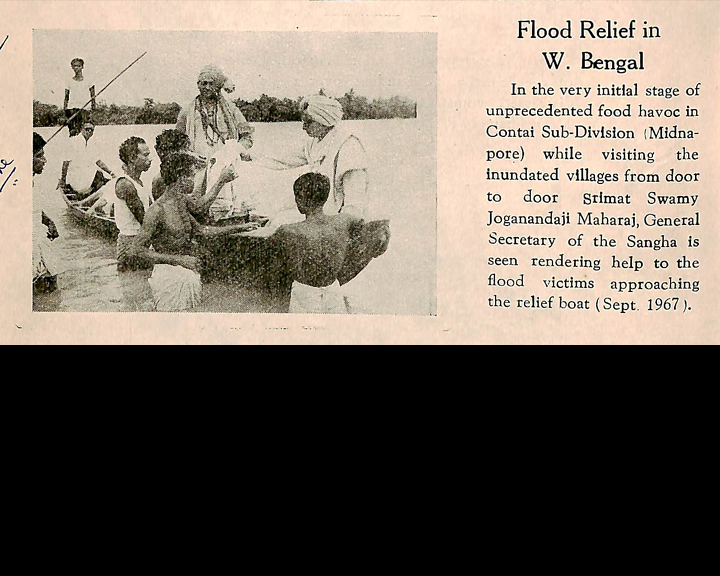 Flood Relief in W. Bengal

In the very initial stage of unprecedented food havoc in Contai Sub-Division (Midnapore) while visiting the inundated villages from door to door Srimat Swamy Joganandaji Maharaj, General Secretary of the Sangha is seen rendering help to the flood victims approaching the relief boat (Sept. 1967).